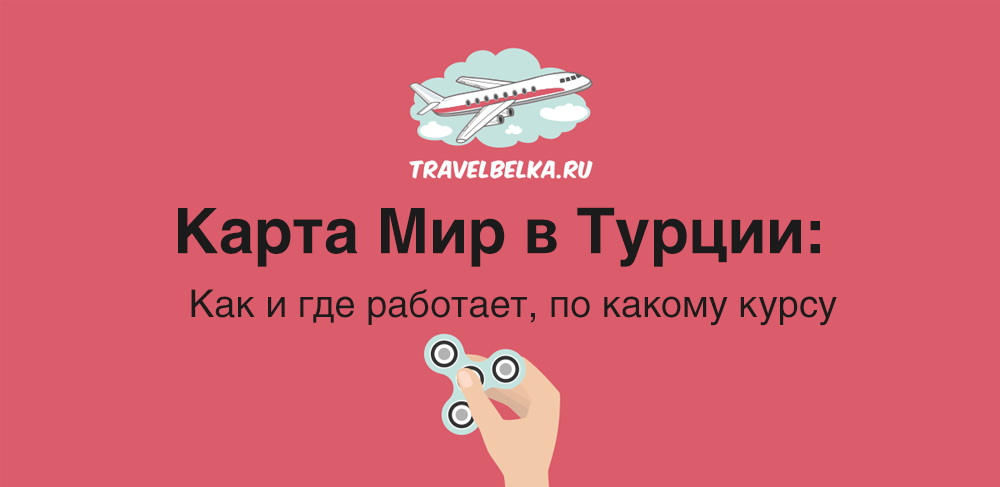 TRAVELBELKA.RU

Карта Мир в Турции:

Как и где работает, по какому курсу